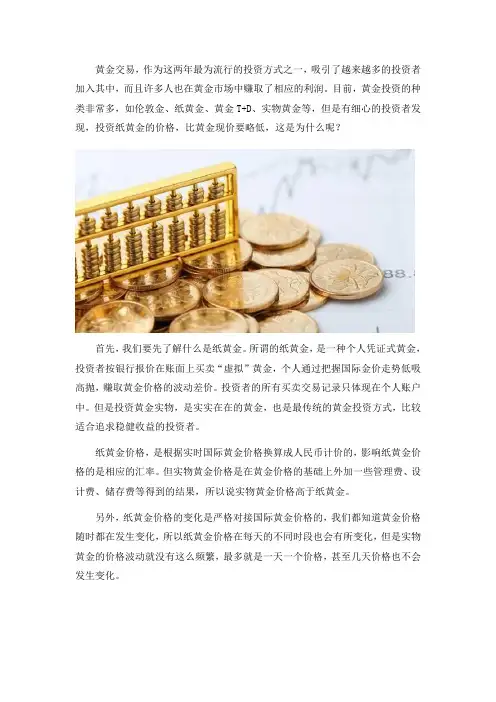 黄金交易，作为这两年最为流行的投资方式之一，吸引了越来越多的投资者加入其中，而且许多人也在黄金市场中赚取了相应的利润。目前，黄金投资的种类非常多，如伦敦金、纸黄金、黄金T+D、实物黄金等，但是有细心的投资者发现，投资纸黄金的价格，比黄金现价要略低，这是为什么呢？

首先，我们要先了解什么是纸黄金。所谓的纸黄金，是一种个人凭证式黄金，投资者按银行报价在账面上买卖“虚拟”黄金，个人通过把握国际金价走势低吸高抛，赚取黄金价格的波动差价。投资者的所有买卖交易记录只体现在个人账户中。但是投资黄金实物，是实实在在的黄金，也是最传统的黄金投资方式，比较适合追求稳健收益的投资者。

纸黄金价格，是根据实时国际黄金价格换算成人民币计价的，影响纸黄金价格的是相应的汇率。但实物黄金价格是在黄金价格的基础上外加一些管理费、设计费、储存费等得到的结果，所以说实物黄金价格高于纸黄金。

另外，纸黄金价格的变化是严格对接国际黄金价格的，我们都知道黄金价格随时都在发生变化，所以纸黄金价格在每天的不同时段也会有所变化，但是实物黄金的价格波动就没有这么频繁，最多就是一天一个价格，甚至几天价格也不会发生变化。